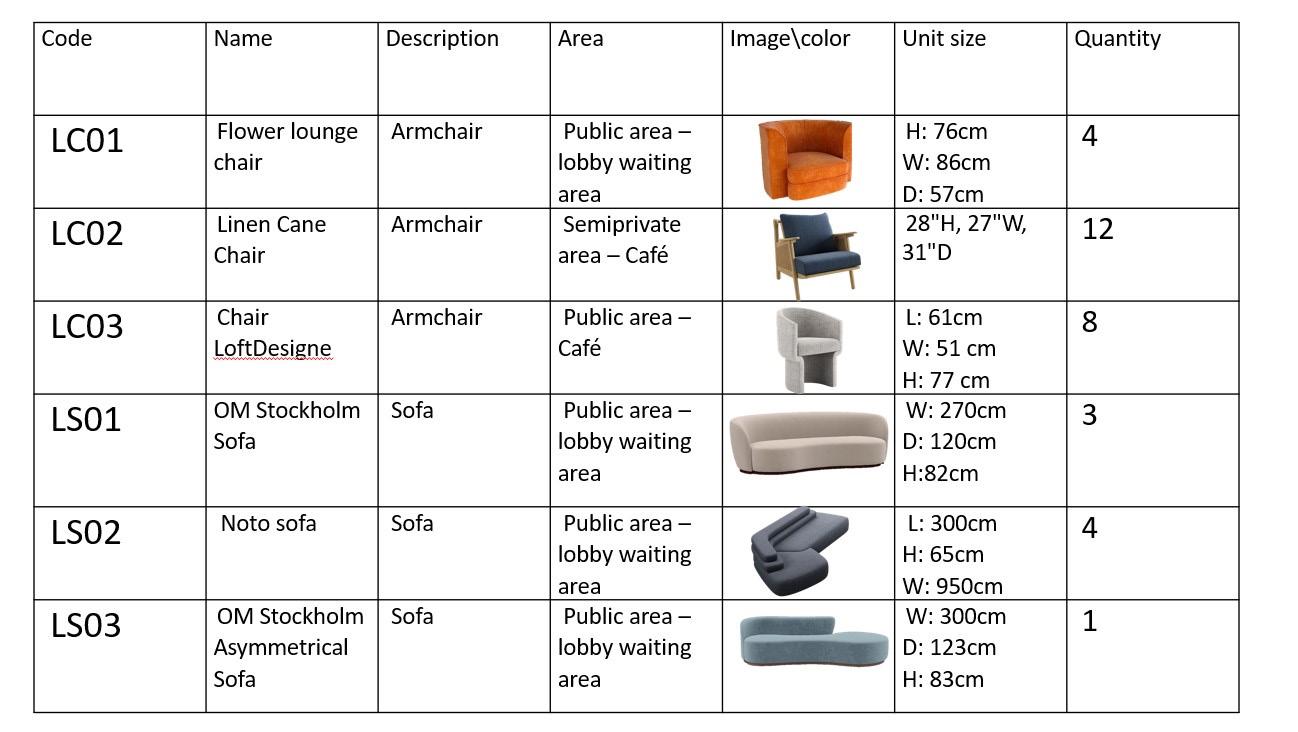 | Code | Name | Description | Area | Image\color | Unit size | Quantity |
|---|---|---|---|---|---|---|
| LC01 | Flower lounge chair | Armchair | Public area – lobby waiting area | | H: 76cm W: 86cm D: 57cm | 4 |
| LC02 | Linen Cane Chair | Armchair | Semiprivate area – Café | | 28"H, 27"W, 31"D | 12 |
| LC03 | Chair LoftDesigne | Armchair | Public area – Café | | L: 61cm W: 51 cm H: 77 cm | 8 |
| LS01 | OM Stockholm Sofa | Sofa | Public area – lobby waiting area | | W: 270cm D: 120cm H:82cm | 3 |
| LS02 | Noto sofa | Sofa | Public area – lobby waiting area | | L: 300cm H: 65cm W: 950cm | 4 |
| LS03 | OM Stockholm Asymmetrical Sofa | Sofa | Public area – lobby waiting area | | W: 300cm D: 123cm H: 83cm | 1 |